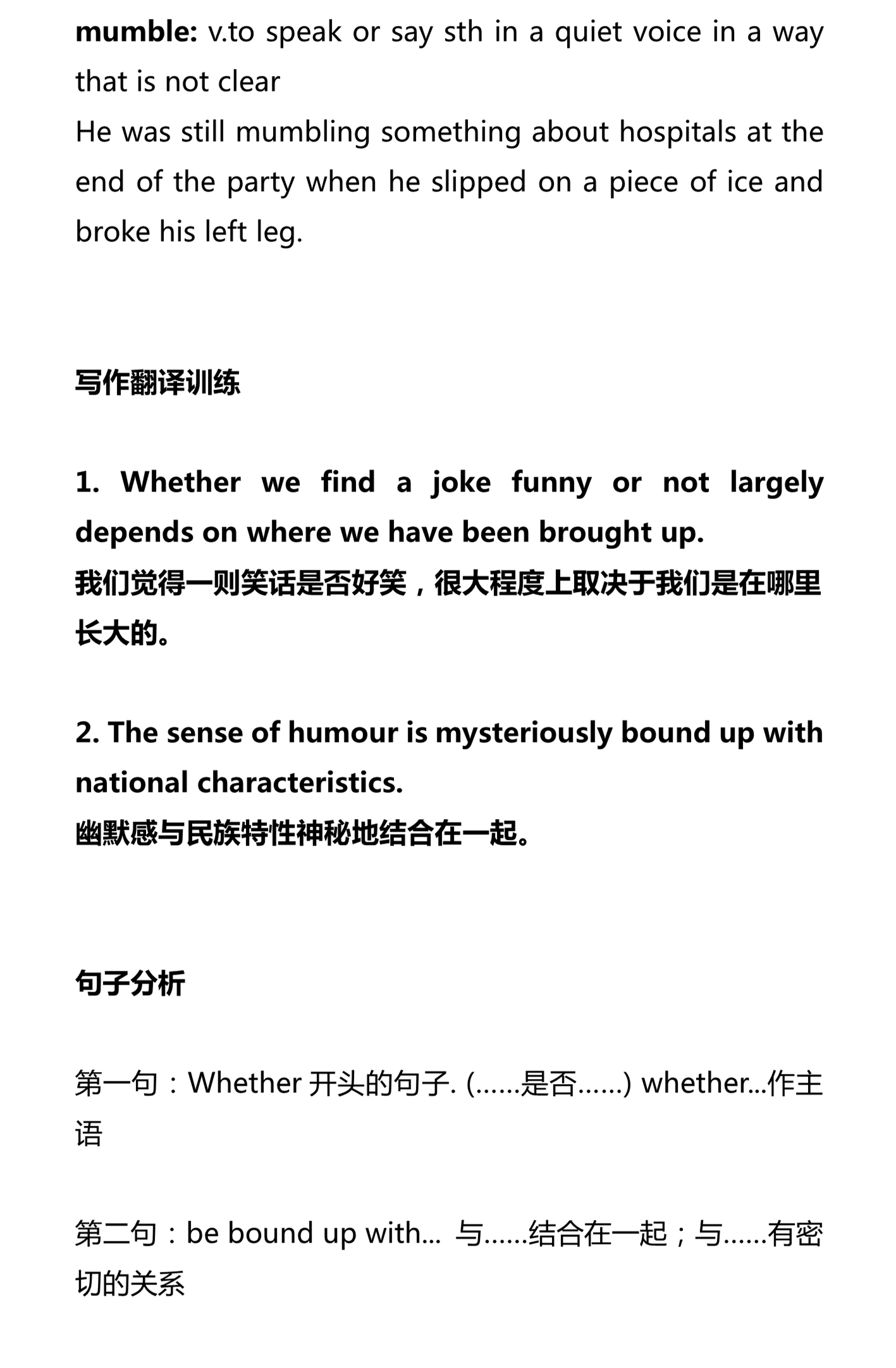 mumble: v.to speak or say sth in a quiet voice in a way that is not clear
He was still mumbling something about hospitals at the end of the party when he slipped on a piece of ice and broke his left leg.

写作翻译训练

1. Whether we find a joke funny or not largely depends on where we have been brought up.
我们觉得一则笑话是否好笑，很大程度上取决于我们是在哪里长大的。

2. The sense of humour is mysteriously bound up with national characteristics.
幽默感与民族特性神秘地结合在一起。

句子分析

第一句：Whether 开头的句子. (……是否……) whether...作主语

第二句：be bound up with... 与……结合在一起；与……有密切的关系